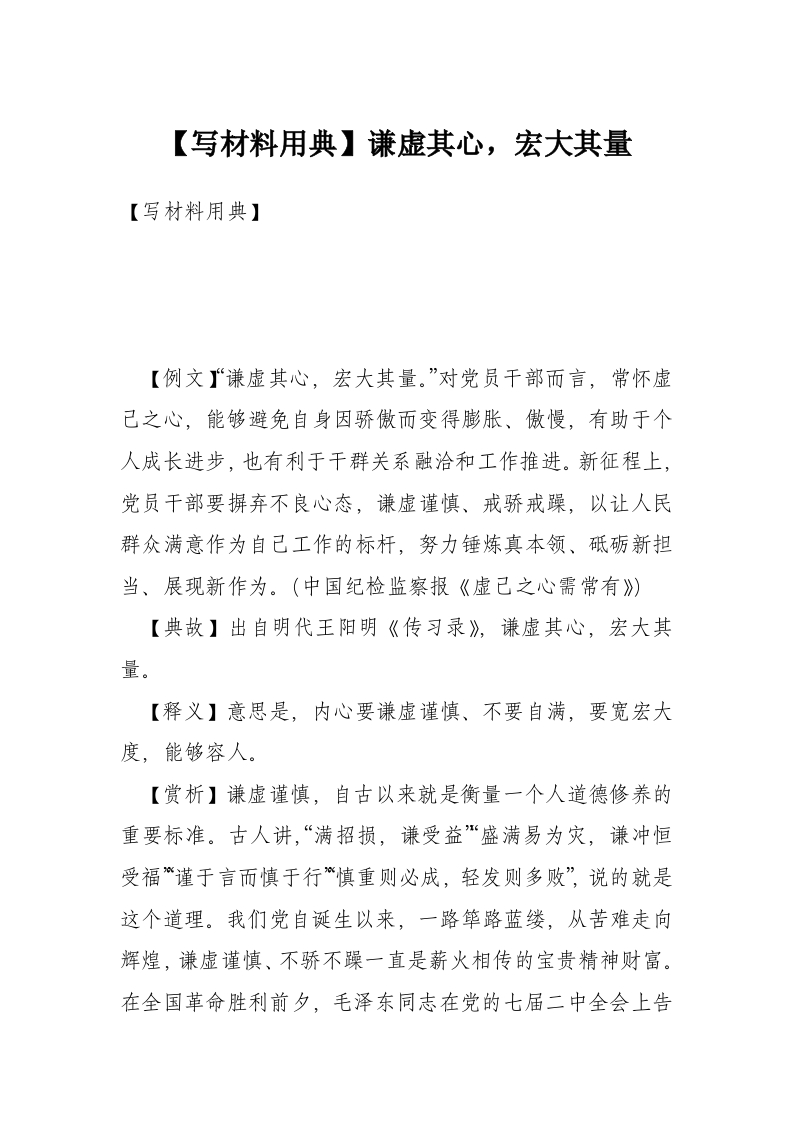 【写材料用典】谦虚其心，宏大其量

【写材料用典】

【例文】“谦虚其心，宏大其量。”对党员干部而言，常怀虚己之心，能够避免自身因骄傲而变得膨胀、傲慢，有助于个人成长进步，也有利于干群关系融洽和工作推进。新征程上，党员干部要摒弃不良心态，谦虚谨慎、戒骄戒躁，以让人民群众满意作为自己工作的标杆，努力锤炼真本领、砥砺新担当、展现新作为。（中国纪检监察报《虚己之心需常有》）

【典故】出自明代王阳明《传习录》，谦虚其心，宏大其量。

【释义】意思是，内心要谦虚谨慎、不要自满，要宽宏大度，能够容人。

【赏析】谦虚谨慎，自古以来就是衡量一个人道德修养的重要标准。古人讲，“满招损，谦受益”“盛满易为灾，谦冲恒受福”“谨于言而慎于行”“慎重则必成，轻发则多败”，说的就是这个道理。我们党自诞生以来，一路筚路蓝缕，从苦难走向辉煌，谦虚谨慎、不骄不躁一直是薪火相传的宝贵精神财富。在全国革命胜利前夕，毛泽东同志在党的七届二中全会上告